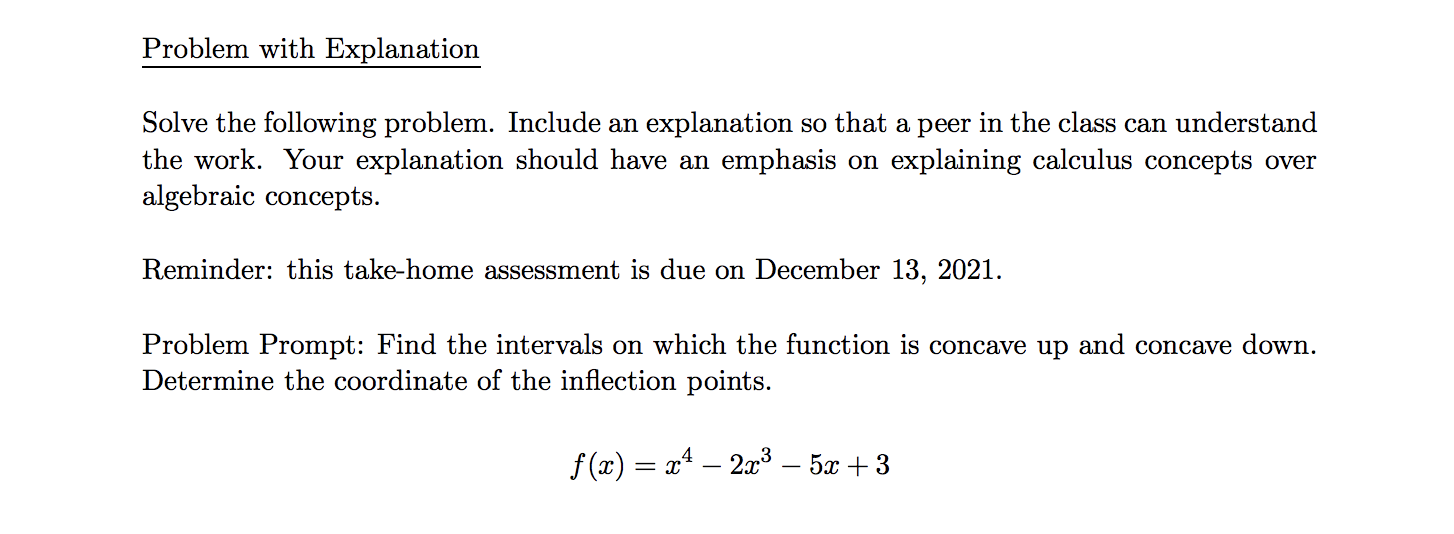 Problem with Explanation

Solve the following problem. Include an explanation so that a peer in the class can understand the work. Your explanation should have an emphasis on explaining calculus concepts over algebraic concepts.

Reminder: this take-home assessment is due on December 13, 2021.

Problem Prompt: Find the intervals on which the function is concave up and concave down. Determine the coordinate of the inflection points.

$f(x) = x^4 - 2x^3 - 5x + 3$